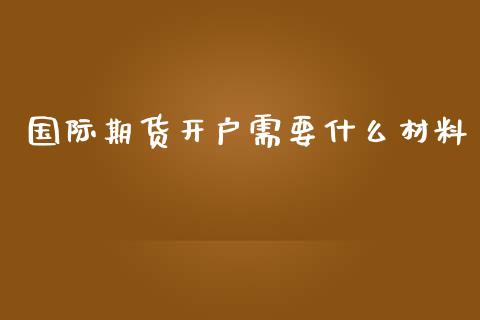 国际期货开户需要什么材料